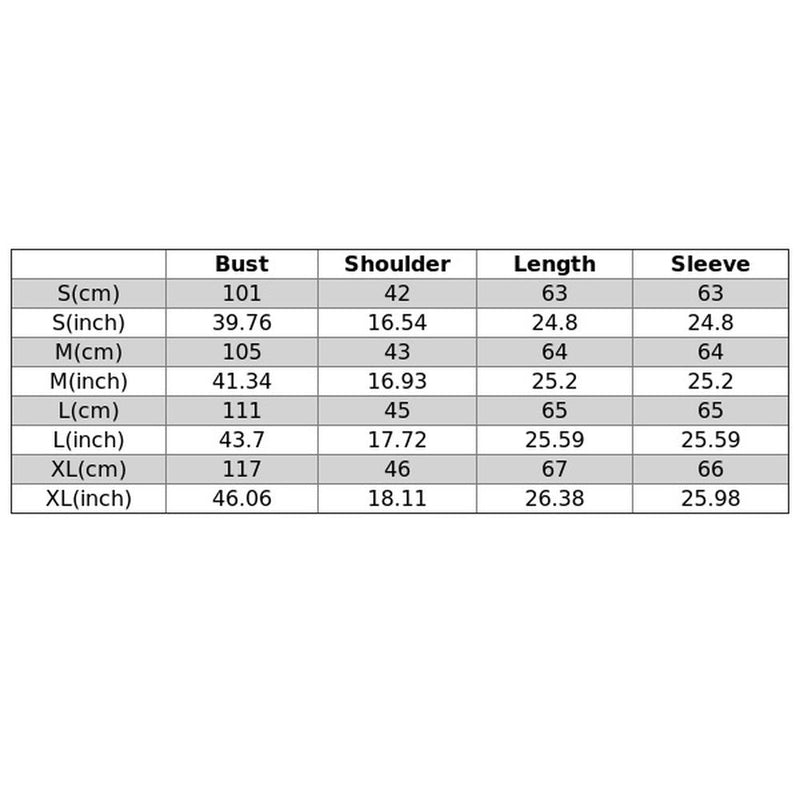 | | Bust | Shoulder | Length | Sleeve |
|---|---|---|---|---|
| S(cm) | 101 | 42 | 63 | 63 |
| S(inch) | 39.76 | 16.54 | 24.8 | 24.8 |
| M(cm) | 105 | 43 | 64 | 64 |
| M(inch) | 41.34 | 16.93 | 25.2 | 25.2 |
| L(cm) | 111 | 45 | 65 | 65 |
| L(inch) | 43.7 | 17.72 | 25.59 | 25.59 |
| XL(cm) | 117 | 46 | 67 | 66 |
| XL(inch) | 46.06 | 18.11 | 26.38 | 25.98 |